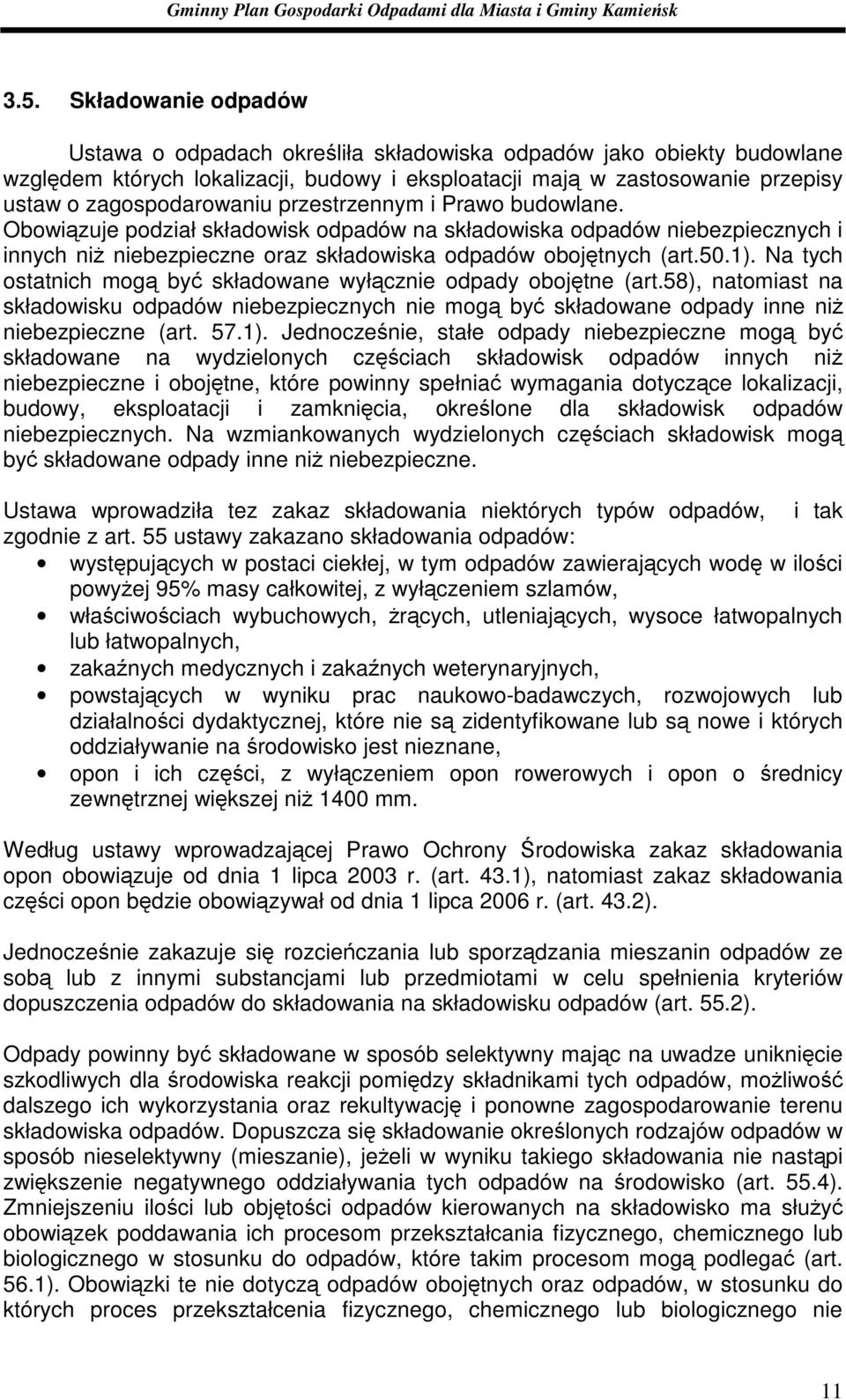 Gminny Plan Gospodarki Odpadami dla Miasta i Gminy Kamieńsk

3.5. Składowanie odpadów

Ustawa o odpadach określiła składowiska odpadów jako obiekty budowlane względem których lokalizacji, budowy i eksploatacji mają w zastosowanie przepisy ustaw o zagospodarowaniu przestrzennym i Prawo budowlane. Obowiązuje podział składowisk odpadów na składowiska odpadów niebezpiecznych i innych niż niebezpieczne oraz składowiska odpadów obojętnych (art.50.1). Na tych ostatnich mogą być składowane wyłącznie odpady obojętne (art.58), natomiast na składowisku odpadów niebezpiecznych nie mogą być składowane odpady inne niż niebezpieczne (art. 57.1). Jednocześnie, stałe odpady niebezpieczne mogą być składowane na wydzielonych częściach składowisk odpadów innych niż niebezpieczne i obojętne, które powinny spełniać wymagania dotyczące lokalizacji, budowy, eksploatacji i zamknięcia, określone dla składowisk odpadów niebezpiecznych. Na wzmiankowanych wydzielonych częściach składowisk mogą być składowane odpady inne niż niebezpieczne.

Ustawa wprowadziła tez zakaz składowania niektórych typów odpadów, i tak zgodnie z art. 55 ustawy zakazano składowania odpadów:
• występujących w postaci ciekłej, w tym odpadów zawierających wodę w ilości powyżej 95% masy całkowitej, z wyłączeniem szlamów,
• właściwościach wybuchowych, żrących, utleniających, wysoce łatwopalnych lub łatwopalnych,
• zakaźnych medycznych i zakaźnych weterynaryjnych,
• powstających w wyniku prac naukowo-badawczych, rozwojowych lub działalności dydaktycznej, które nie są zidentyfikowane lub są nowe i których oddziaływanie na środowisko jest nieznane,
• opon i ich części, z wyłączeniem opon rowerowych i opon o średnicy zewnętrznej większej niż 1400 mm.

Według ustawy wprowadzającej Prawo Ochrony Środowiska zakaz składowania opon obowiązuje od dnia 1 lipca 2003 r. (art. 43.1), natomiast zakaz składowania części opon będzie obowiązywał od dnia 1 lipca 2006 r. (art. 43.2).

Jednocześnie zakazuje się rozcieńczania lub sporządzania mieszanin odpadów ze sobą lub z innymi substancjami lub przedmiotami w celu spełnienia kryteriów dopuszczenia odpadów do składowania na składowisku odpadów (art. 55.2).

Odpady powinny być składowane w sposób selektywny mając na uwadze uniknięcie szkodliwych dla środowiska reakcji pomiędzy składnikami tych odpadów, możliwość dalszego ich wykorzystania oraz rekultywację i ponowne zagospodarowanie terenu składowiska odpadów. Dopuszcza się składowanie określonych rodzajów odpadów w sposób nieselektywny (mieszanie), jeżeli w wyniku takiego składowania nie nastąpi zwiększenie negatywnego oddziaływania tych odpadów na środowisko (art. 55.4). Zmniejszeniu ilości lub objętości odpadów kierowanych na składowisko ma służyć obowiązek poddawania ich procesom przekształcania fizycznego, chemicznego lub biologicznego w stosunku do odpadów, które takim procesom mogą podlegać (art. 56.1). Obowiązki te nie dotyczą odpadów obojętnych oraz odpadów, w stosunku do których proces przekształcenia fizycznego, chemicznego lub biologicznego nie

11